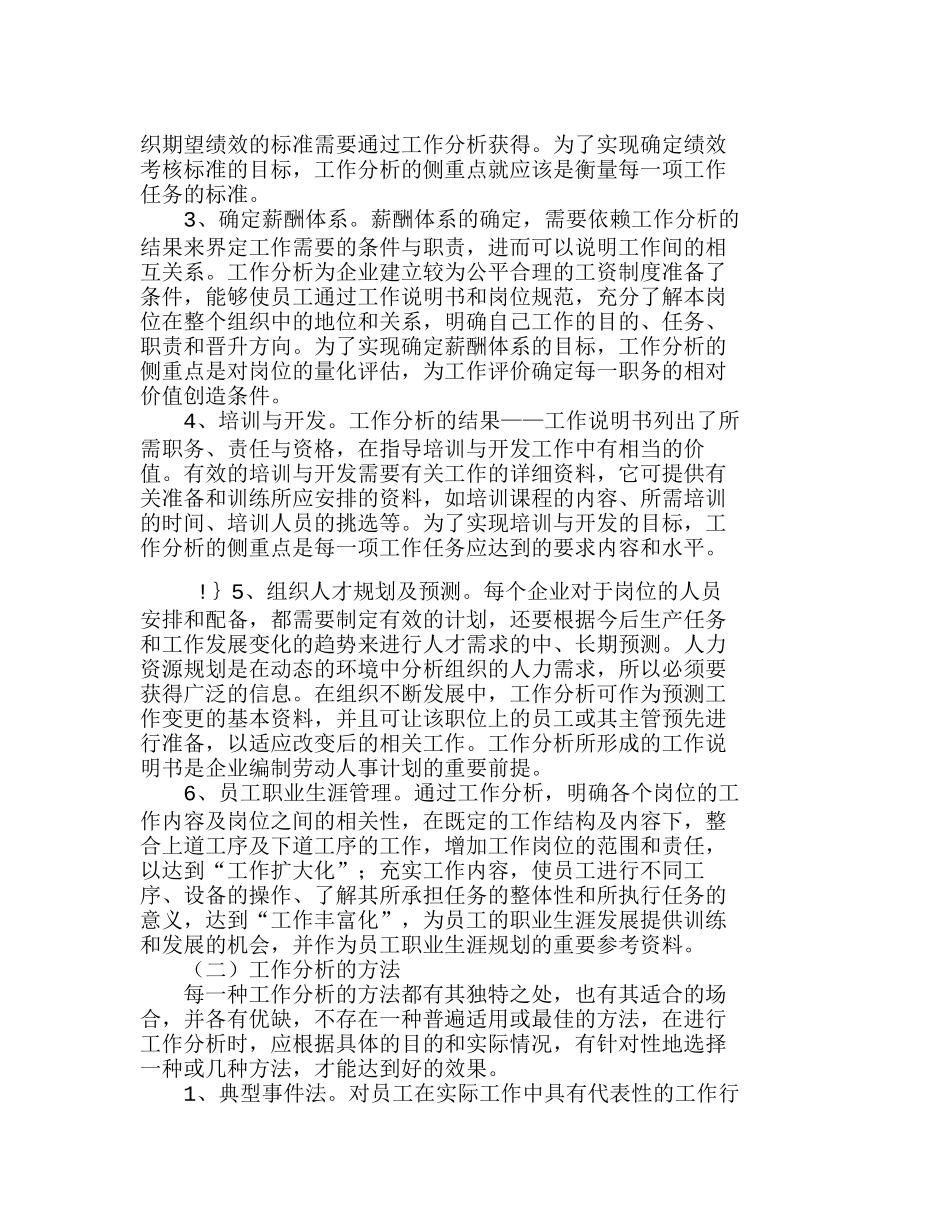 织期望绩效的标准需要通过工作分析获得。为了实现确定绩效考核标准的目标，工作分析的侧重点就应该是衡量每一项工作任务的标准。

3、确定薪酬体系。薪酬体系的确定，需要依赖工作分析的结果来界定工作需要的条件与职责，进而可以说明工作间的相互关系。工作分析为企业建立较为公平合理的工资制度准备了条件，能够使员工通过工作说明书和岗位规范，充分了解本岗位在整个组织中的地位和关系，明确自己工作的目的、任务、职责和晋升方向。为了实现确定薪酬体系的目标，工作分析的侧重点是对岗位的量化评估，为工作评价确定每一职务的相对价值创造条件。

4、培训与开发。工作分析的结果——工作说明书列出了所需职务、责任与资格，在指导培训与开发工作中有相当的价值。有效的培训与开发需要有关工作的详细资料，它可提供有关准备和训练所应安排的资料，如培训课程的内容、所需培训的时间、培训人员的挑选等。为了实现培训与开发的目标，工作分析的侧重点是每一项工作任务应达到的要求内容和水平。

！｝5、组织人才规划及预测。每个企业对于岗位的人员安排和配备，都需要制定有效的计划，还要根据今后生产任务和工作发展变化的趋势来进行人才需求的中、长期预测。人力资源规划是在动态的环境中分析组织的人力需求，所以必须要获得广泛的信息。在组织不断发展中，工作分析可作为预测工作变更的基本资料，并且可让该职位上的员工或其主管预先进行准备，以适应改变后的相关工作。工作分析所形成的工作说明书是企业编制劳动人事计划的重要前提。

6、员工职业生涯管理。通过工作分析，明确各个岗位的工作内容及岗位之间的相关性，在既定的工作结构及内容下，整合上道工序及下道工序的工作，增加工作岗位的范围和责任，以达到“工作扩大化”；充实工作内容，使员工进行不同工序、设备的操作、了解其所承担任务的整体性和所执行任务的意义，达到“工作丰富化”，为员工的职业生涯发展提供训练和发展的机会，并作为员工职业生涯规划的重要参考资料。

（二）工作分析的方法

每一种工作分析的方法都有其独特之处，也有其适合的场合，并各有优缺，不存在一种普遍适用或最佳的方法，在进行工作分析时，应根据具体的目的和实际情况，有针对性地选择一种或几种方法，才能达到好的效果。

1、典型事件法。对员工在实际工作中具有代表性的工作行